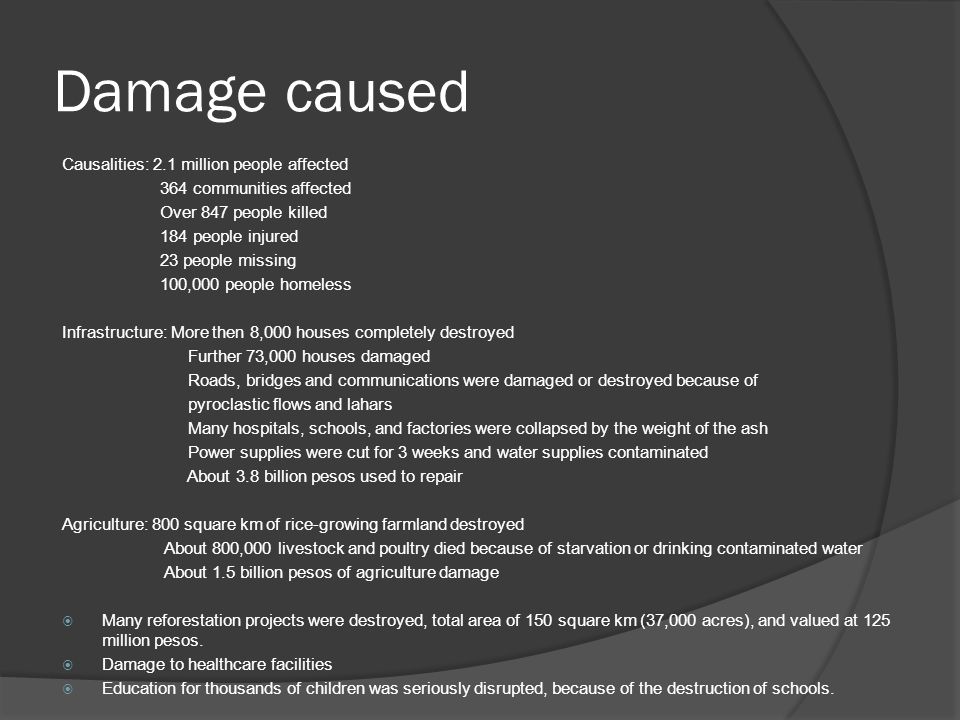 Damage caused

Causalities: 2.1 million people affected
364 communities affected
Over 847 people killed
184 people injured
23 people missing
100,000 people homeless

Infrastructure: More then 8,000 houses completely destroyed
Further 73,000 houses damaged
Roads, bridges and communications were damaged or destroyed because of pyroclastic flows and lahars
Many hospitals, schools, and factories were collapsed by the weight of the ash
Power supplies were cut for 3 weeks and water supplies contaminated
About 3.8 billion pesos used to repair

Agriculture: 800 square km of rice-growing farmland destroyed
About 800,000 livestock and poultry died because of starvation or drinking contaminated water
About 1.5 billion pesos of agriculture damage

Many reforestation projects were destroyed, total area of 150 square km (37,000 acres), and valued at 125 million pesos.
Damage to healthcare facilities
Education for thousands of children was seriously disrupted, because of the destruction of schools.